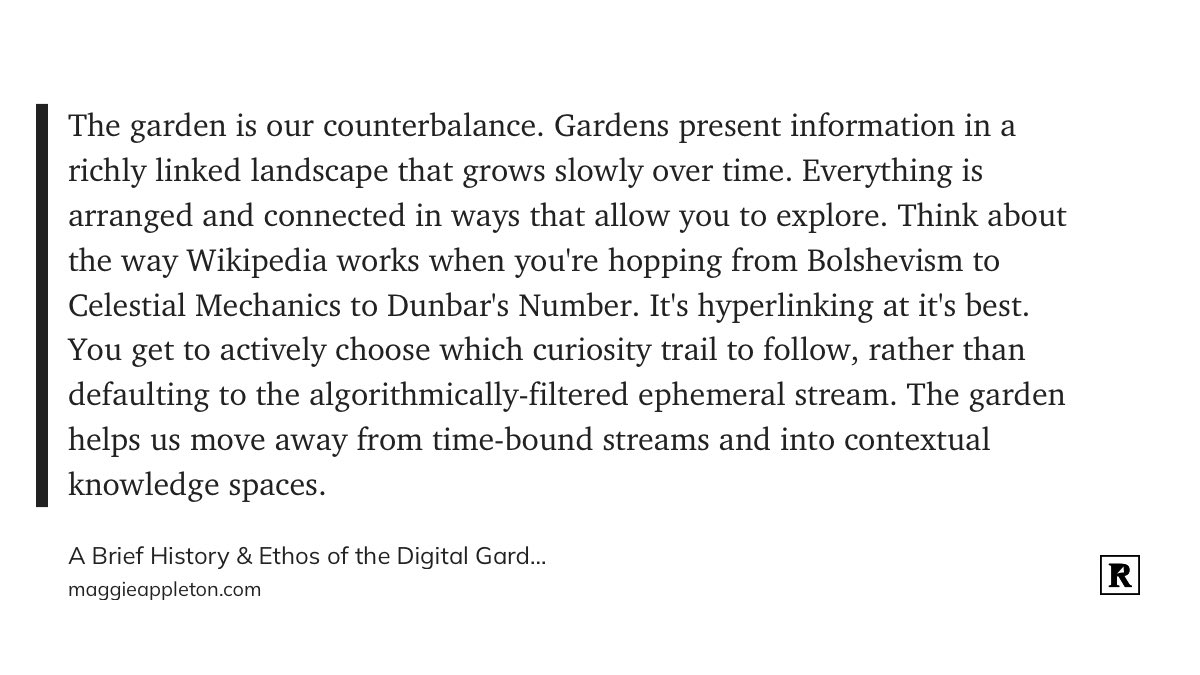 The garden is our counterbalance. Gardens present information in a richly linked landscape that grows slowly over time. Everything is arranged and connected in ways that allow you to explore. Think about the way Wikipedia works when you're hopping from Bolshevism to Celestial Mechanics to Dunbar's Number. It's hyperlinking at it's best. You get to actively choose which curiosity trail to follow, rather than defaulting to the algorithmically-filtered ephemeral stream. The garden helps us move away from time-bound streams and into contextual knowledge spaces.

A Brief History & Ethos of the Digital Gard...
maggieappleton.com

R